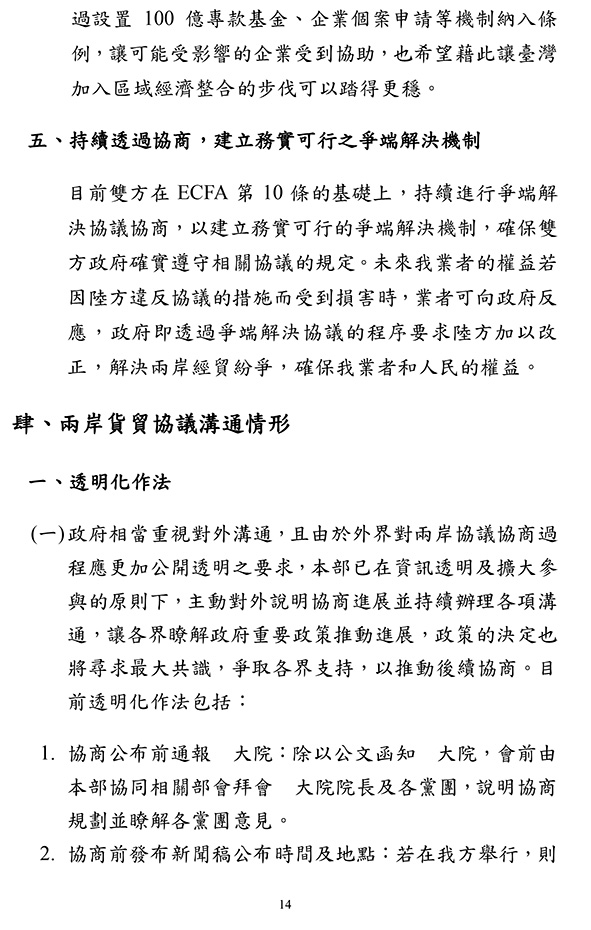 過設置 100 億專款基金、企業個案申請等機制納入條例，讓可能受影響的企業受到協助，也希望藉此讓臺灣加入區域經濟整合的步伐可以踏得更穩。

五、持續透過協商，建立務實可行之爭端解決機制

目前雙方在 ECFA 第 10 條的基礎上，持續進行爭端解決協議協商，以建立務實可行的爭端解決機制，確保雙方政府確實遵守相關協議的規定。未來我業者的權益若因陸方違反協議的措施而受到損害時，業者可向政府反應，政府即透過爭端解決協議的程序要求陸方加以改正，解決兩岸經貿紛爭，確保我業者和人民的權益。

肆、兩岸貨貿協議溝通情形

一、透明化作法

(一)政府相當重視對外溝通，且由於外界對兩岸協議協商過程應更加公開透明之要求，本部已在資訊透明及擴大參與的原則下，主動對外說明協商進展並持續辦理各項溝通，讓各界瞭解政府重要政策推動進展，政策的決定也將尋求最大共識，爭取各界支持，以推動後續協商。目前透明化作法包括：

1. 協商公布前通報　大院：除以公文函知　大院，會前由本部協同相關部會拜會　大院院長及各黨團，說明協商規劃並瞭解各黨團意見。

2. 協商前發布新聞稿公布時間及地點：若在我方舉行，則

14